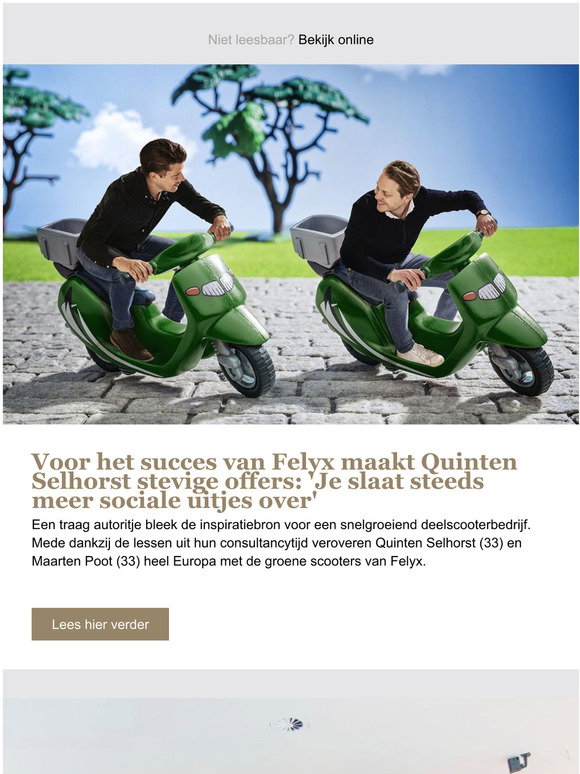 Niet leesbaar? Bekijk online

Voor het succes van Felyx maakt Quinten Selhorst stevige offers: 'Je slaat steeds meer sociale uitjes over'

Een traag autoritje bleek de inspiratiebron voor een snelgroeiend deelscooterbedrijf. Mede dankzij de lessen uit hun consultancytijd veroveren Quinten Selhorst (33) en Maarten Poot (33) heel Europa met de groene scooters van Felyx.

Lees hier verder